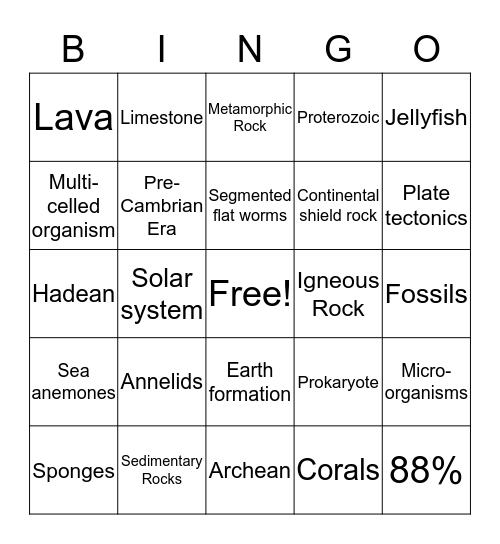 | B | I | N | G | O |
|---|---|---|---|---|
| Lava | Limestone | Metamorphic Rock | Proterozoic | Jellyfish |
| Multi-celled organism | Pre-Cambrian Era | Segmented flat worms | Continental shield rock | Plate tectonics |
| Hadean | Solar system | Free! | Igneous Rock | Fossils |
| Sea anemones | Annelids | Earth formation | Prokaryote | Micro-organisms |
| Sponges | Sedimentary Rocks | Archean | Corals | 88% |